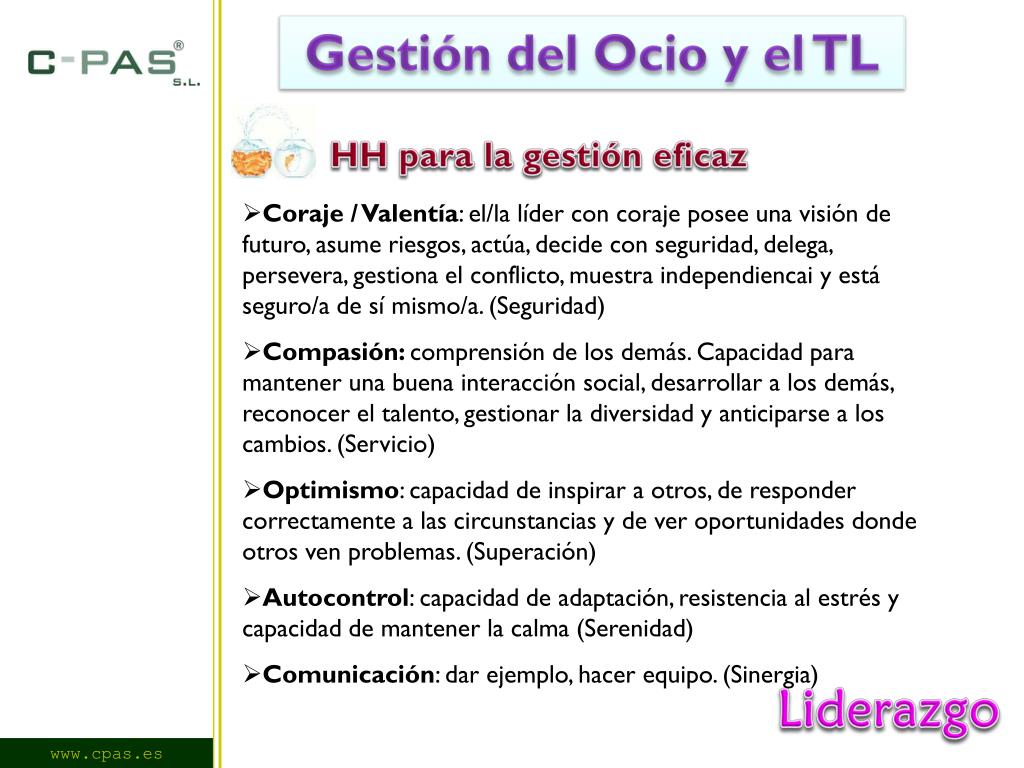 C-PAS® S.L.

Gestión del Ocio y el TL

HH para la gestión eficaz

➢**Coraje / Valentía**: el/la líder con coraje posee una visión de futuro, asume riesgos, actúa, decide con seguridad, delega, persevera, gestiona el conflicto, muestra independiencai y está seguro/a de sí mismo/a. (Seguridad)

➢**Compasión:** comprensión de los demás. Capacidad para mantener una buena interacción social, desarrollar a los demás, reconocer el talento, gestionar la diversidad y anticiparse a los cambios. (Servicio)

➢**Optimismo**: capacidad de inspirar a otros, de responder correctamente a las circunstancias y de ver oportunidades donde otros ven problemas. (Superación)

➢**Autocontrol**: capacidad de adaptación, resistencia al estrés y capacidad de mantener la calma (Serenidad)

➢**Comunicación**: dar ejemplo, hacer equipo. (Sinergia)

Liderazgo

www.cpas.es